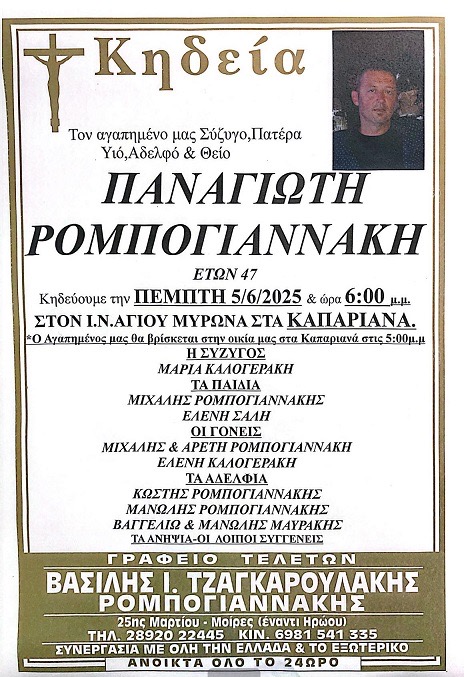 Κηδεία

Τον αγαπημένο μας Σύζυγο,Πατέρα Υιό,Αδελφό & Θείο

ΠΑΝΑΓΙΩΤΗ ΡΟΜΠΟΓΙΑΝΝΑΚΗ

ΕΤΩΝ 47

Κηδεύουμε την ΠΕΜΠΤΗ 5/6/2025 & ώρα 6:00 μ.μ.

ΣΤΟΝ Ι.Ν.ΑΓΙΟΥ ΜΥΡΩΝΑ ΣΤΑ ΚΑΠΑΡΙΑΝΑ.

*Ο Αγαπημένος μας θα βρίσκεται στην οικία μας στα Καπαριανά στις 5:00μ.μ

Η ΣΥΖΥΓΟΣ
ΜΑΡΙΑ ΚΑΛΟΓΕΡΑΚΗ
ΤΑ ΠΑΙΔΙΑ
ΜΙΧΑΛΗΣ ΡΟΜΠΟΓΙΑΝΝΑΚΗΣ
ΕΛΕΝΗ ΣΑΛΗ
ΟΙ ΓΟΝΕΙΣ
ΜΙΧΑΛΗΣ & ΑΡΕΤΗ ΡΟΜΠΟΓΙΑΝΝΑΚΗ
ΕΛΕΝΗ ΚΑΛΟΓΕΡΑΚΗ
ΤΑ ΑΔΕΛΦΙΑ
ΚΩΣΤΗΣ ΡΟΜΠΟΓΙΑΝΝΑΚΗΣ
ΜΑΝΩΛΗΣ ΡΟΜΠΟΓΙΑΝΝΑΚΗΣ
ΒΑΓΓΕΛΙΩ & ΜΑΝΩΛΗΣ ΜΑΥΡΑΚΗΣ
ΤΑ ΑΝΗΨΙΑ-ΟΙ ΛΟΙΠΟΙ ΣΥΓΓΕΝΕΙΣ

ΓΡΑΦΕΙΟ ΤΕΛΕΤΩΝ
ΒΑΣΙΛΗΣ Ι. ΤΖΑΓΚΑΡΟΥΛΑΚΗΣ
ΡΟΜΠΟΓΙΑΝΝΑΚΗΣ
25ης Μαρτίου - Μοίρες (έναντι Ηρώου)
ΤΗΛ. 28920 22445 ΚΙΝ. 6981 541 335
ΣΥΝΕΡΓΑΣΙΑ ΜΕ ΟΛΗ ΤΗΝ ΕΛΛΑΔΑ & ΤΟ ΕΞΩΤΕΡΙΚΟ
ΑΝΟΙΚΤΑ ΟΛΟ ΤΟ 24ΩΡΟ